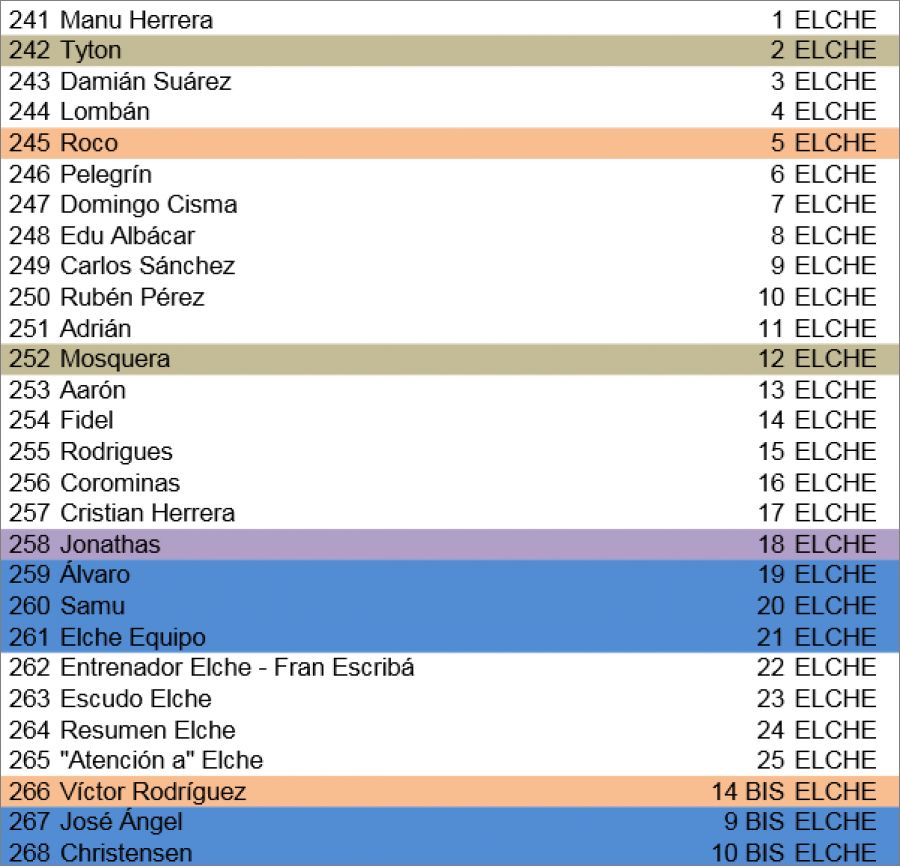 | | | |
|---|---|---|
| 241 | Manu Herrera | 1 ELCHE |
| 242 | Tyton | 2 ELCHE |
| 243 | Damián Suárez | 3 ELCHE |
| 244 | Lombán | 4 ELCHE |
| 245 | Roco | 5 ELCHE |
| 246 | Pelegrín | 6 ELCHE |
| 247 | Domingo Cisma | 7 ELCHE |
| 248 | Edu Albácar | 8 ELCHE |
| 249 | Carlos Sánchez | 9 ELCHE |
| 250 | Rubén Pérez | 10 ELCHE |
| 251 | Adrián | 11 ELCHE |
| 252 | Mosquera | 12 ELCHE |
| 253 | Aarón | 13 ELCHE |
| 254 | Fidel | 14 ELCHE |
| 255 | Rodrigues | 15 ELCHE |
| 256 | Corominas | 16 ELCHE |
| 257 | Cristian Herrera | 17 ELCHE |
| 258 | Jonathas | 18 ELCHE |
| 259 | Álvaro | 19 ELCHE |
| 260 | Samu | 20 ELCHE |
| 261 | Elche Equipo | 21 ELCHE |
| 262 | Entrenador Elche - Fran Escribá | 22 ELCHE |
| 263 | Escudo Elche | 23 ELCHE |
| 264 | Resumen Elche | 24 ELCHE |
| 265 | "Atención a" Elche | 25 ELCHE |
| 266 | Víctor Rodríguez | 14 BIS ELCHE |
| 267 | José Ángel | 9 BIS ELCHE |
| 268 | Christensen | 10 BIS ELCHE |